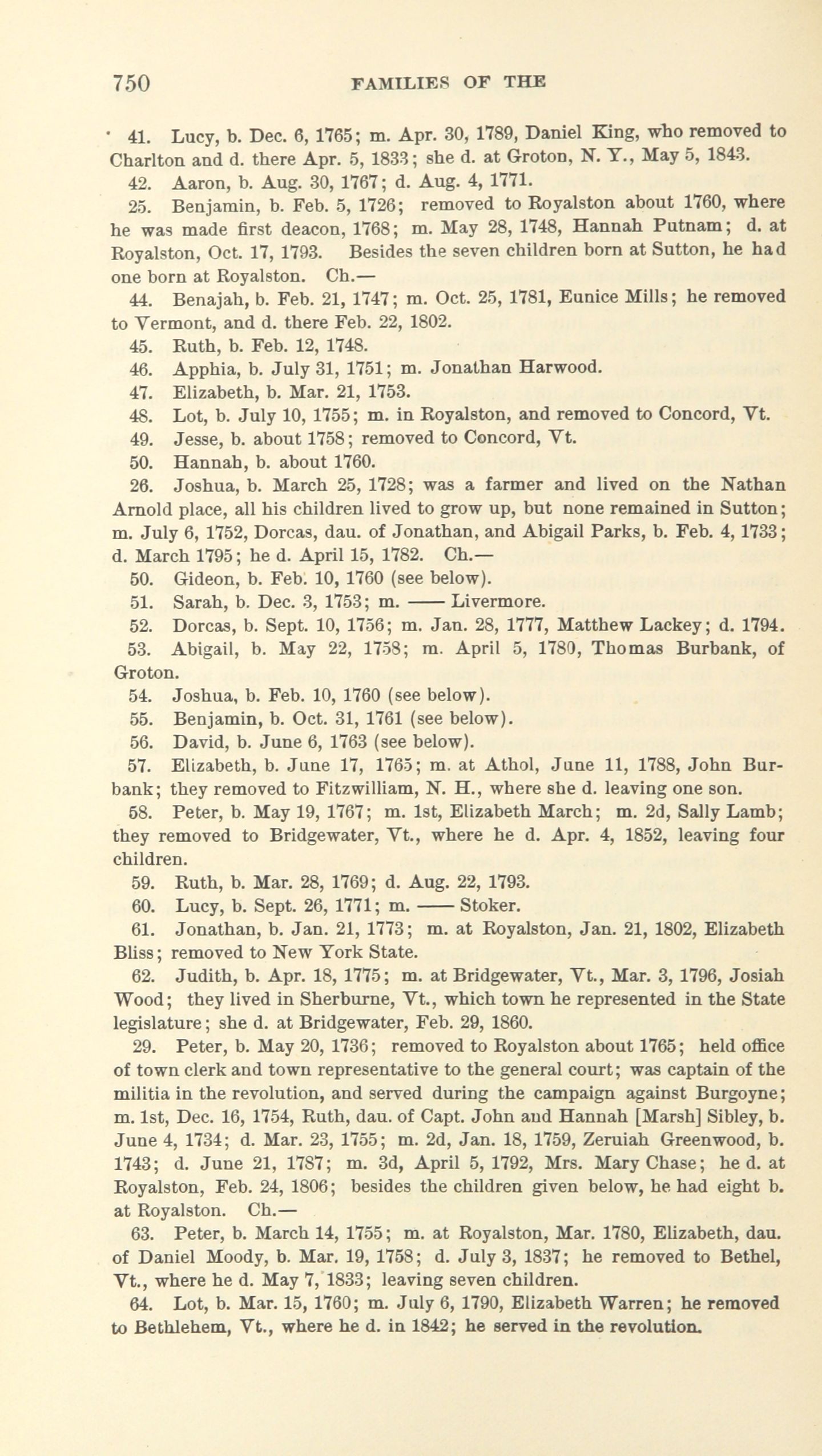 750 FAMILIES OF THE

41. Lucy, b. Dec. 6, 1765; m. Apr. 30, 1789, Daniel King, who removed to Charlton and d. there Apr. 5, 1833; she d. at Groton, N. Y., May 5, 1843.

42. Aaron, b. Aug. 30, 1767; d. Aug. 4, 1771.

25. Benjamin, b. Feb. 5, 1726; removed to Royalston about 1760, where he was made first deacon, 1768; m. May 28, 1748, Hannah Putnam; d. at Royalston, Oct. 17, 1793. Besides the seven children born at Sutton, he had one born at Royalston. Ch.—

44. Benajah, b. Feb. 21, 1747; m. Oct. 25, 1781, Eunice Mills; he removed to Vermont, and d. there Feb. 22, 1802.

45. Ruth, b. Feb. 12, 1748.

46. Apphia, b. July 31, 1751; m. Jonathan Harwood.

47. Elizabeth, b. Mar. 21, 1753.

48. Lot, b. July 10, 1755; m. in Royalston, and removed to Concord, Vt.

49. Jesse, b. about 1758; removed to Concord, Vt.

50. Hannah, b. about 1760.

26. Joshua, b. March 25, 1728; was a farmer and lived on the Nathan Arnold place, all his children lived to grow up, but none remained in Sutton; m. July 6, 1752, Dorcas, dau. of Jonathan, and Abigail Parks, b. Feb. 4, 1733; d. March 1795; he d. April 15, 1782. Ch.—

50. Gideon, b. Feb. 10, 1760 (see below).

51. Sarah, b. Dec. 3, 1753; m. —— Livermore.

52. Dorcas, b. Sept. 10, 1756; m. Jan. 28, 1777, Matthew Lackey; d. 1794.

53. Abigail, b. May 22, 1758; m. April 5, 1780, Thomas Burbank, of Groton.

54. Joshua, b. Feb. 10, 1760 (see below).

55. Benjamin, b. Oct. 31, 1761 (see below).

56. David, b. June 6, 1763 (see below).

57. Elizabeth, b. June 17, 1765; m. at Athol, June 11, 1788, John Burbank; they removed to Fitzwilliam, N. H., where she d. leaving one son.

58. Peter, b. May 19, 1767; m. 1st, Elizabeth March; m. 2d, Sally Lamb; they removed to Bridgewater, Vt., where he d. Apr. 4, 1852, leaving four children.

59. Ruth, b. Mar. 28, 1769; d. Aug. 22, 1793.

60. Lucy, b. Sept. 26, 1771; m. —— Stoker.

61. Jonathan, b. Jan. 21, 1773; m. at Royalston, Jan. 21, 1802, Elizabeth Bliss; removed to New York State.

62. Judith, b. Apr. 18, 1775; m. at Bridgewater, Vt., Mar. 3, 1796, Josiah Wood; they lived in Sherburne, Vt., which town he represented in the State legislature; she d. at Bridgewater, Feb. 29, 1860.

29. Peter, b. May 20, 1736; removed to Royalston about 1765; held office of town clerk and town representative to the general court; was captain of the militia in the revolution, and served during the campaign against Burgoyne; m. 1st, Dec. 16, 1754, Ruth, dau. of Capt. John and Hannah [Marsh] Sibley, b. June 4, 1734; d. Mar. 23, 1755; m. 2d, Jan. 18, 1759, Zeruiah Greenwood, b. 1743; d. June 21, 1787; m. 3d, April 5, 1792, Mrs. Mary Chase; he d. at Royalston, Feb. 24, 1806; besides the children given below, he had eight b. at Royalston. Ch.—

63. Peter, b. March 14, 1755; m. at Royalston, Mar. 1780, Elizabeth, dau. of Daniel Moody, b. Mar. 19, 1758; d. July 3, 1837; he removed to Bethel, Vt., where he d. May 7, 1833; leaving seven children.

64. Lot, b. Mar. 15, 1760; m. July 6, 1790, Elizabeth Warren; he removed to Bethlehem, Vt., where he d. in 1842; he served in the revolution.